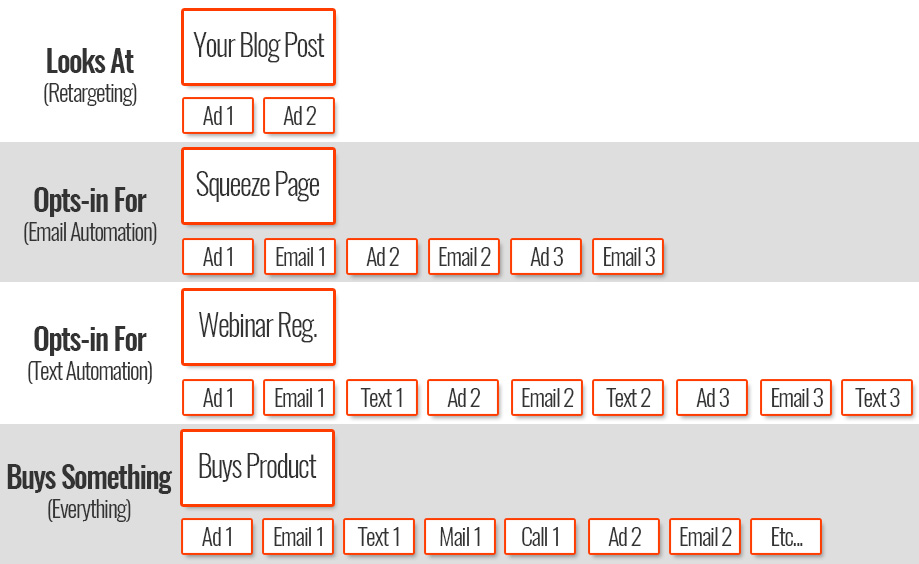 Looks At
(Retargeting)

Your Blog Post

Ad 1 Ad 2

Opts-in For
(Email Automation)

Squeeze Page

Ad 1 Email 1 Ad 2 Email 2 Ad 3 Email 3

Opts-in For
(Text Automation)

Webinar Reg.

Ad 1 Email 1 Text 1 Ad 2 Email 2 Text 2 Ad 3 Email 3 Text 3

Buys Something
(Everything)

Buys Product

Ad 1 Email 1 Text 1 Mail 1 Call 1 Ad 2 Email 2 Etc...